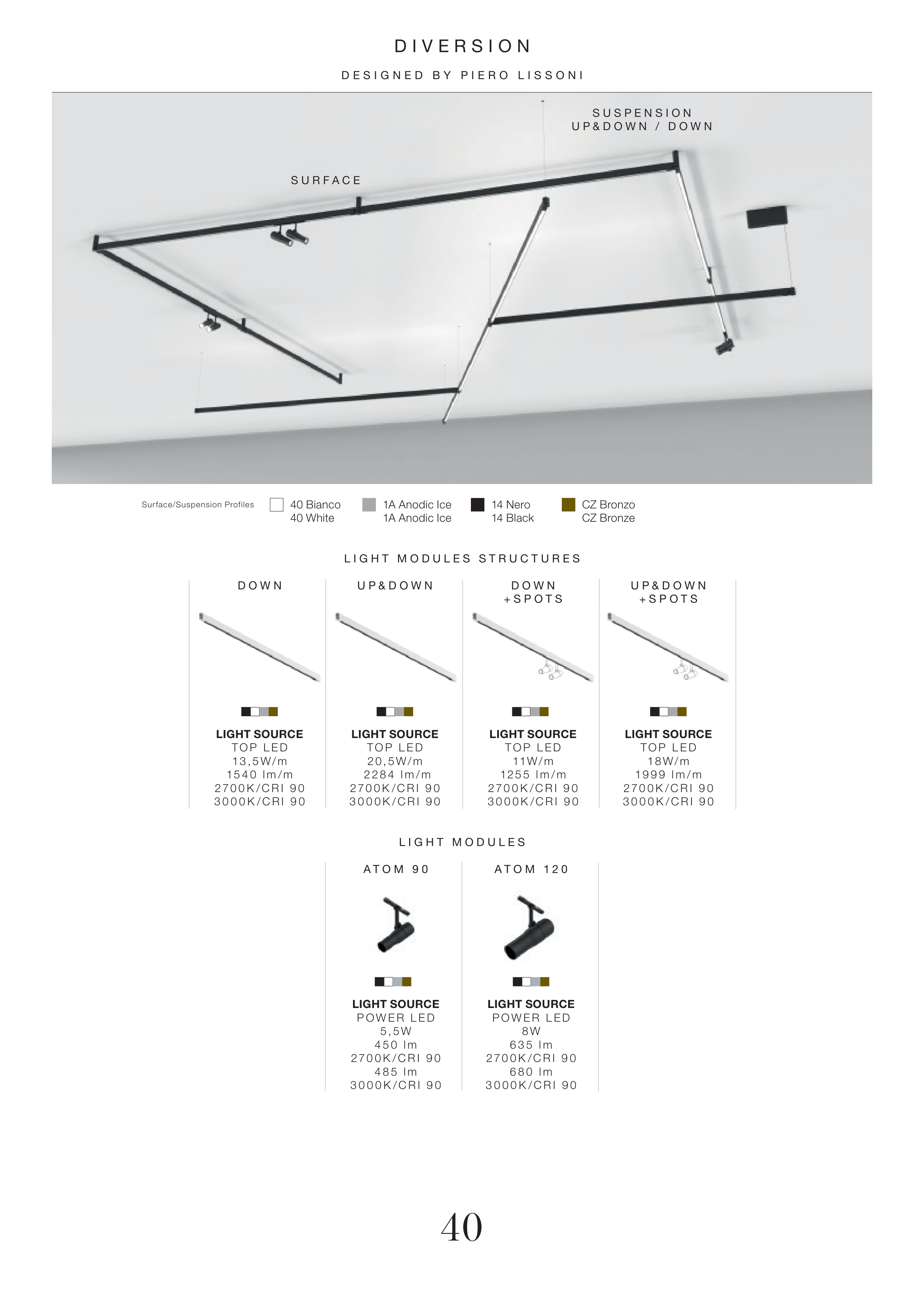 DIVERSION

DESIGNED BY PIERO LISSONI

SUSPENSION
UP&DOWN / DOWN

SURFACE

Surface/Suspension Profiles

40 Bianco
40 White

1A Anodic Ice
1A Anodic Ice

14 Nero
14 Black

CZ Bronzo
CZ Bronze

LIGHT MODULES STRUCTURES

DOWN

LIGHT SOURCE
TOP LED
13,5W/m
1540 lm/m
2700K/CRI 90
3000K/CRI 90

UP&DOWN

LIGHT SOURCE
TOP LED
20,5W/m
2284 lm/m
2700K/CRI 90
3000K/CRI 90

DOWN
+SPOTS

LIGHT SOURCE
TOP LED
11W/m
1255 lm/m
2700K/CRI 90
3000K/CRI 90

UP&DOWN
+SPOTS

LIGHT SOURCE
TOP LED
18W/m
1999 lm/m
2700K/CRI 90
3000K/CRI 90

LIGHT MODULES

ATOM 90

LIGHT SOURCE
POWER LED
5,5W
450 lm
2700K/CRI 90
485 lm
3000K/CRI 90

ATOM 120

LIGHT SOURCE
POWER LED
8W
635 lm
2700K/CRI 90
680 lm
3000K/CRI 90

40